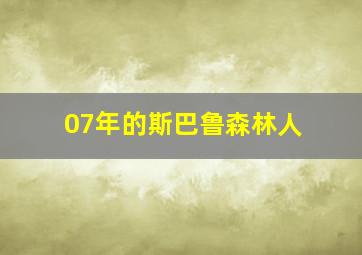 07年的斯巴鲁森林人